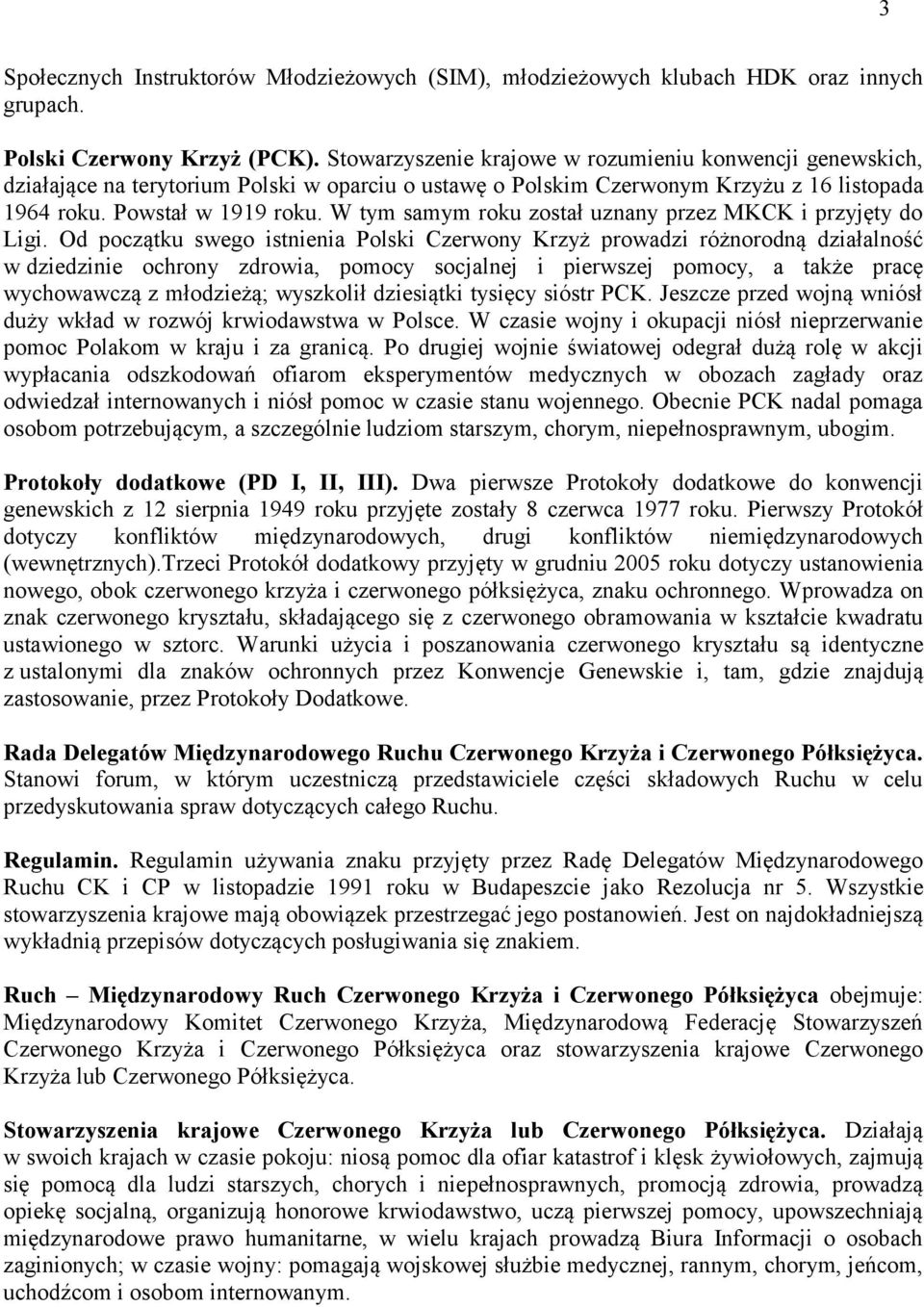 3

Społecznych Instruktorów Młodzieżowych (SIM), młodzieżowych klubach HDK oraz innych grupach.

Polski Czerwony Krzyż (PCK). Stowarzyszenie krajowe w rozumieniu konwencji genewskich, działające na terytorium Polski w oparciu o ustawę o Polskim Czerwonym Krzyżu z 16 listopada 1964 roku. Powstał w 1919 roku. W tym samym roku został uznany przez MKCK i przyjęty do Ligi. Od początku swego istnienia Polski Czerwony Krzyż prowadzi różnorodną działalność w dziedzinie ochrony zdrowia, pomocy socjalnej i pierwszej pomocy, a także pracę wychowawczą z młodzieżą; wyszkolił dziesiątki tysięcy sióstr PCK. Jeszcze przed wojną wniósł duży wkład w rozwój krwiodawstwa w Polsce. W czasie wojny i okupacji niósł nieprzerwanie pomoc Polakom w kraju i za granicą. Po drugiej wojnie światowej odegrał dużą rolę w akcji wypłacania odszkodowań ofiarom eksperymentów medycznych w obozach zagłady oraz odwiedzał internowanych i niósł pomoc w czasie stanu wojennego. Obecnie PCK nadal pomaga osobom potrzebującym, a szczególnie ludziom starszym, chorym, niepełnosprawnym, ubogim.

Protokoły dodatkowe (PD I, II, III). Dwa pierwsze Protokoły dodatkowe do konwencji genewskich z 12 sierpnia 1949 roku przyjęte zostały 8 czerwca 1977 roku. Pierwszy Protokół dotyczy konfliktów międzynarodowych, drugi konfliktów niemiędzynarodowych (wewnętrznych).Trzeci Protokół dodatkowy przyjęty w grudniu 2005 roku dotyczy ustanowienia nowego, obok czerwonego krzyża i czerwonego półksiężyca, znaku ochronnego. Wprowadza on znak czerwonego kryształu, składającego się z czerwonego obramowania w kształcie kwadratu ustawionego w sztorc. Warunki użycia i poszanowania czerwonego kryształu są identyczne z ustalonymi dla znaków ochronnych przez Konwencje Genewskie i, tam, gdzie znajdują zastosowanie, przez Protokoły Dodatkowe.

Rada Delegatów Międzynarodowego Ruchu Czerwonego Krzyża i Czerwonego Półksiężyca. Stanowi forum, w którym uczestniczą przedstawiciele części składowych Ruchu w celu przedyskutowania spraw dotyczących całego Ruchu.

Regulamin. Regulamin używania znaku przyjęty przez Radę Delegatów Międzynarodowego Ruchu CK i CP w listopadzie 1991 roku w Budapeszcie jako Rezolucja nr 5. Wszystkie stowarzyszenia krajowe mają obowiązek przestrzegać jego postanowień. Jest on najdokładniejszą wykładnią przepisów dotyczących posługiwania się znakiem.

Ruch – Międzynarodowy Ruch Czerwonego Krzyża i Czerwonego Półksiężyca obejmuje: Międzynarodowy Komitet Czerwonego Krzyża, Międzynarodową Federację Stowarzyszeń Czerwonego Krzyża i Czerwonego Półksiężyca oraz stowarzyszenia krajowe Czerwonego Krzyża lub Czerwonego Półksiężyca.

Stowarzyszenia krajowe Czerwonego Krzyża lub Czerwonego Półksiężyca. Działają w swoich krajach w czasie pokoju: niosą pomoc dla ofiar katastrof i klęsk żywiołowych, zajmują się pomocą dla ludzi starszych, chorych i niepełnosprawnych, promocją zdrowia, prowadzą opiekę socjalną, organizują honorowe krwiodawstwo, uczą pierwszej pomocy, upowszechniają międzynarodowe prawo humanitarne, w wielu krajach prowadzą Biura Informacji o osobach zaginionych; w czasie wojny: pomagają wojskowej służbie medycznej, rannym, chorym, jeńcom, uchodźcom i osobom internowanym.